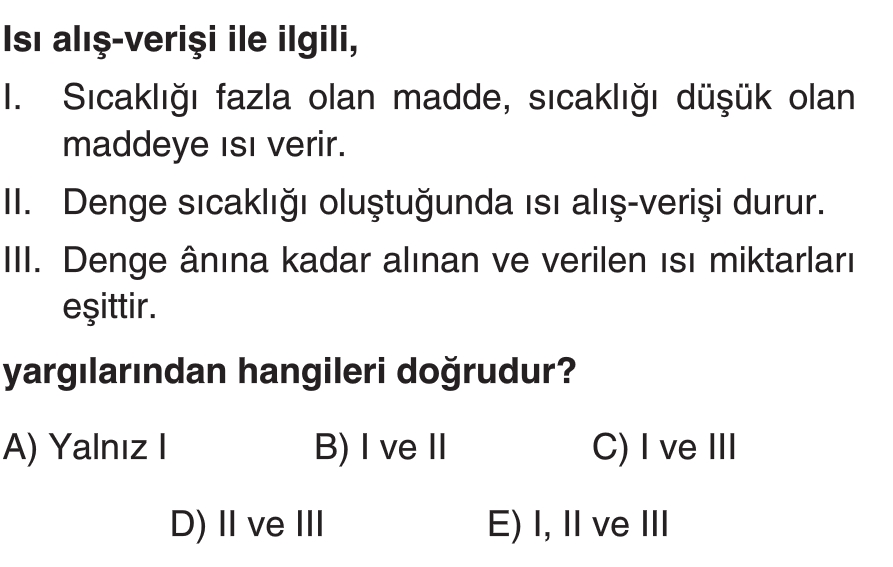 Isı alış-verişi ile ilgili,

I. Sıcaklığı fazla olan madde, sıcaklığı düşük olan maddeye ısı verir.

II. Denge sıcaklığı oluştuğunda ısı alış-verişi durur.

III. Denge ânına kadar alınan ve verilen ısı miktarları eşittir.

yargılarından hangileri doğrudur?

A) Yalnız I B) I ve II C) I ve III

D) II ve III E) I, II ve III